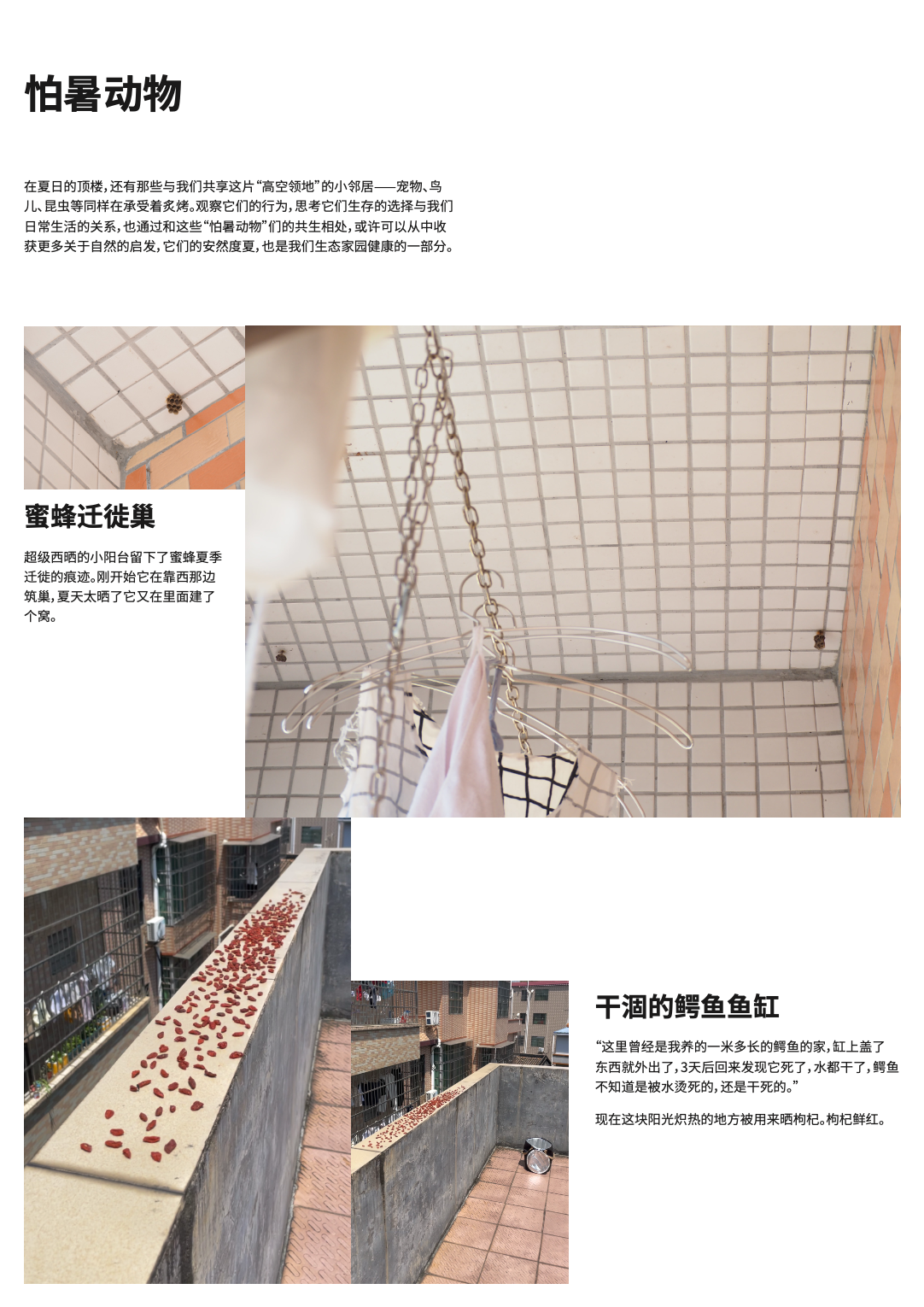 怕暑动物

在夏日的顶楼，还有那些与我们共享这片“高空领地”的小邻居——宠物、鸟儿、昆虫等同样在承受着炙烤。观察它们的行为，思考它们生存的选择与我们日常生活的关系，也通过和这些“怕暑动物”们的共生相处，或许可以从中收获更多关于自然的启发，它们的安然度夏，也是我们生态家园健康的一部分。

蜜蜂迁徙巢

超级西晒的小阳台留下了蜜蜂夏季迁徙的痕迹。刚开始它在靠西那边筑巢，夏天太晒了它又在里面建了个窝。

干涸的鳄鱼鱼缸

“这里曾经是我养的一米多长的鳄鱼的家，缸上盖了东西就外出了，3天后回来发现它死了，水都干了，鳄鱼不知道是被水烫死的，还是干死的。”

现在这块阳光炽热的地方被用来晒枸杞。枸杞鲜红。